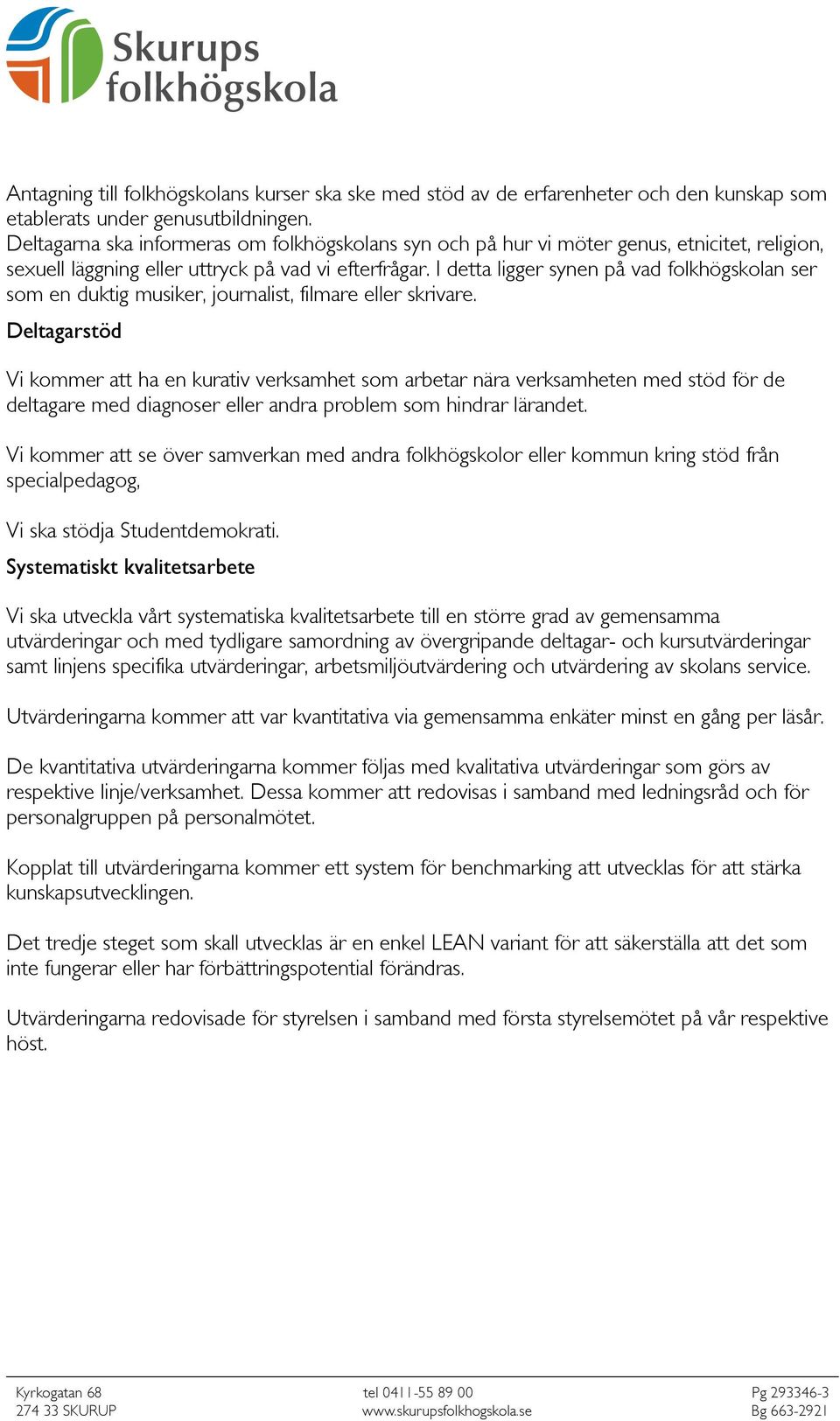 Skurups folkhögskola

Antagning till folkhögskolans kurser ska ske med stöd av de erfarenheter och den kunskap som etablerats under genusutbildningen.
Deltagarna ska informeras om folkhögskolans syn och på hur vi möter genus, etnicitet, religion, sexuell läggning eller uttryck på vad vi efterfrågar. I detta ligger synen på vad folkhögskolan ser som en duktig musiker, journalist, filmare eller skrivare.

Deltagarstöd

Vi kommer att ha en kurativ verksamhet som arbetar nära verksamheten med stöd för de deltagare med diagnoser eller andra problem som hindrar lärandet.

Vi kommer att se över samverkan med andra folkhögskolor eller kommun kring stöd från specialpedagog,

Vi ska stödja Studentdemokrati.

Systematiskt kvalitetsarbete

Vi ska utveckla vårt systematiska kvalitetsarbete till en större grad av gemensamma utvärderingar och med tydligare samordning av övergripande deltagar- och kursutvärderingar samt linjens specifika utvärderingar, arbetsmiljöutvärdering och utvärdering av skolans service.

Utvärderingarna kommer att var kvantitativa via gemensamma enkäter minst en gång per läsår.

De kvantitativa utvärderingarna kommer följas med kvalitativa utvärderingar som görs av respektive linje/verksamhet. Dessa kommer att redovisas i samband med ledningsråd och för personalgruppen på personalmötet.

Kopplat till utvärderingarna kommer ett system för benchmarking att utvecklas för att stärka kunskapsutvecklingen.

Det tredje steget som skall utvecklas är en enkel LEAN variant för att säkerställa att det som inte fungerar eller har förbättringspotential förändras.

Utvärderingarna redovisade för styrelsen i samband med första styrelsemötet på vår respektive höst.

Kyrkogatan 68
274 33 SKURUP

tel 0411-55 89 00
www.skurupsfolkhogskola.se

Pg 293346-3
Bg 663-2921